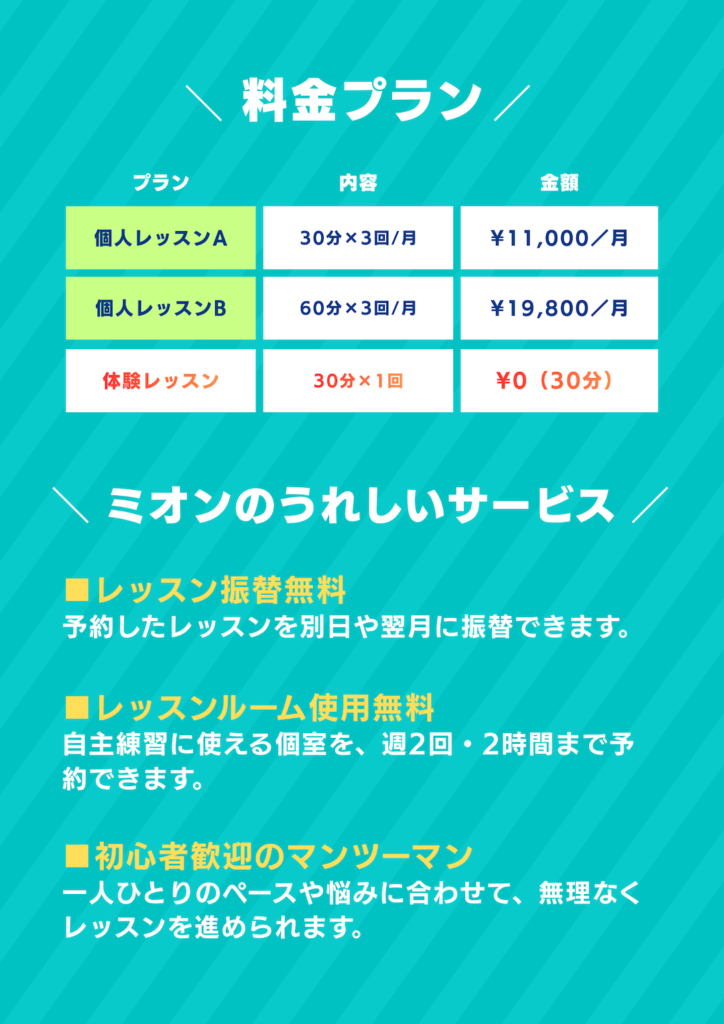 ＼ 料金プラン ／

| プラン | 内容 | 金額 |
|---|---|---|
| 個人レッスンA | 30分×3回/月 | ¥11,000／月 |
| 個人レッスンB | 60分×3回/月 | ¥19,800／月 |
| 体験レッスン | 30分×1回 | ¥0（30分） |

＼ ミオンのうれしいサービス ／

■レッスン振替無料
予約したレッスンを別日や翌月に振替できます。

■レッスンルーム使用無料
自主練習に使える個室を、週2回・2時間まで予約できます。

■初心者歓迎のマンツーマン
一人ひとりのペースや悩みに合わせて、無理なくレッスンを進められます。